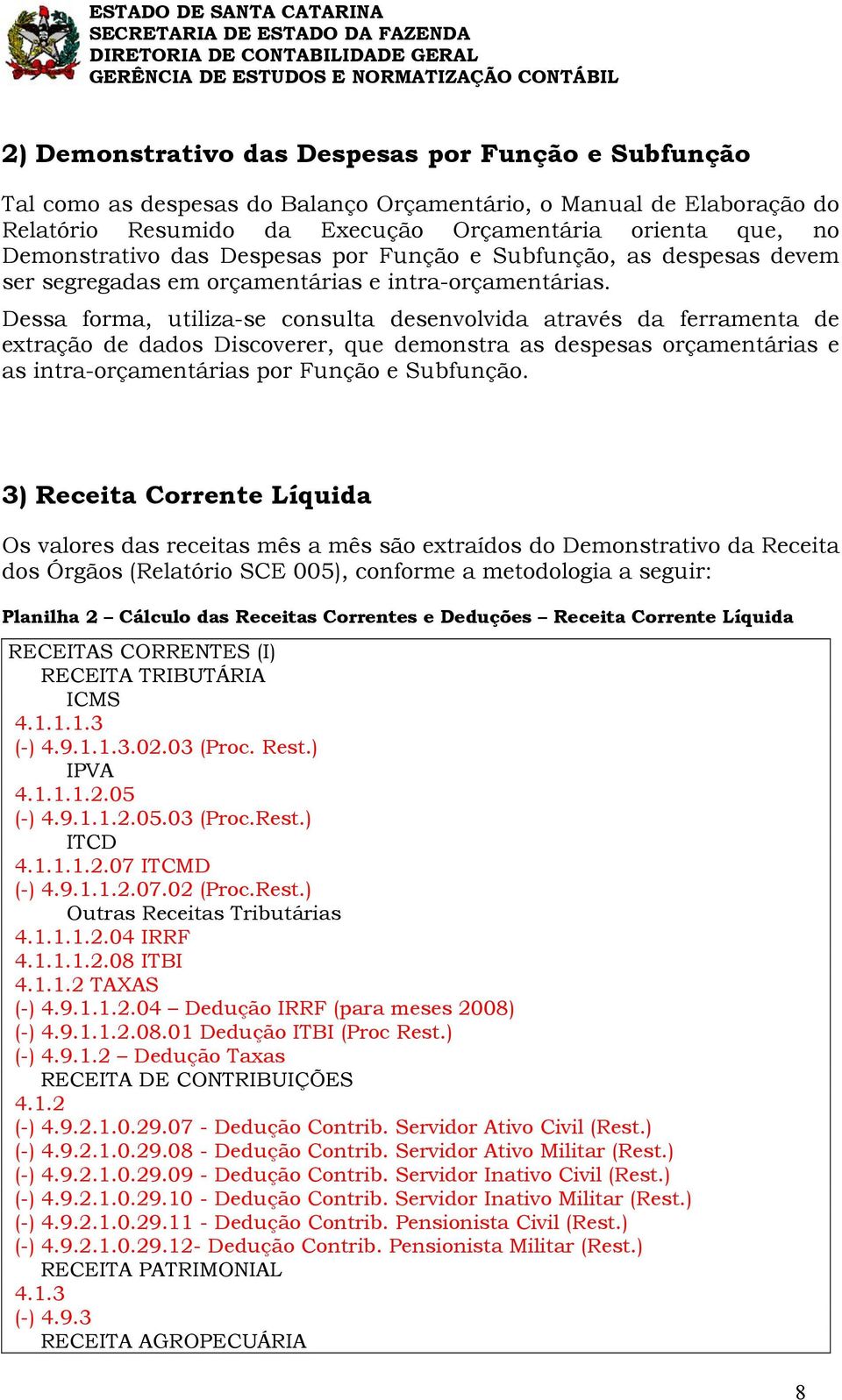 ESTADO DE SANTA CATARINA
SECRETARIA DE ESTADO DA FAZENDA
DIRETORIA DE CONTABILIDADE GERAL
GERÊNCIA DE ESTUDOS E NORMATIZAÇÃO CONTÁBIL

2) Demonstrativo das Despesas por Função e Subfunção

Tal como as despesas do Balanço Orçamentário, o Manual de Elaboração do Relatório Resumido da Execução Orçamentária orienta que, no Demonstrativo das Despesas por Função e Subfunção, as despesas devem ser segregadas em orçamentárias e intra-orçamentárias.

Dessa forma, utiliza-se consulta desenvolvida através da ferramenta de extração de dados Discoverer, que demonstra as despesas orçamentárias e as intra-orçamentárias por Função e Subfunção.

3) Receita Corrente Líquida

Os valores das receitas mês a mês são extraídos do Demonstrativo da Receita dos Órgãos (Relatório SCE 005), conforme a metodologia a seguir:

Planilha 2 – Cálculo das Receitas Correntes e Deduções – Receita Corrente Líquida

RECEITAS CORRENTES (I)
RECEITA TRIBUTÁRIA
ICMS
4.1.1.1.3
(-) 4.9.1.1.3.02.03 (Proc. Rest.)
IPVA
4.1.1.1.2.05
(-) 4.9.1.1.2.05.03 (Proc.Rest.)
ITCD
4.1.1.1.2.07 ITCMD
(-) 4.9.1.1.2.07.02 (Proc.Rest.)
Outras Receitas Tributárias
4.1.1.1.2.04 IRRF
4.1.1.1.2.08 ITBI
4.1.1.2 TAXAS
(-) 4.9.1.1.2.04 – Dedução IRRF (para meses 2008)
(-) 4.9.1.1.2.08.01 Dedução ITBI (Proc Rest.)
(-) 4.9.1.2 – Dedução Taxas
RECEITA DE CONTRIBUIÇÕES
4.1.2
(-) 4.9.2.1.0.29.07 - Dedução Contrib. Servidor Ativo Civil (Rest.)
(-) 4.9.2.1.0.29.08 - Dedução Contrib. Servidor Ativo Militar (Rest.)
(-) 4.9.2.1.0.29.09 - Dedução Contrib. Servidor Inativo Civil (Rest.)
(-) 4.9.2.1.0.29.10 - Dedução Contrib. Servidor Inativo Militar (Rest.)
(-) 4.9.2.1.0.29.11 - Dedução Contrib. Pensionista Civil (Rest.)
(-) 4.9.2.1.0.29.12- Dedução Contrib. Pensionista Militar (Rest.)
RECEITA PATRIMONIAL
4.1.3
(-) 4.9.3
RECEITA AGROPECUÁRIA

8